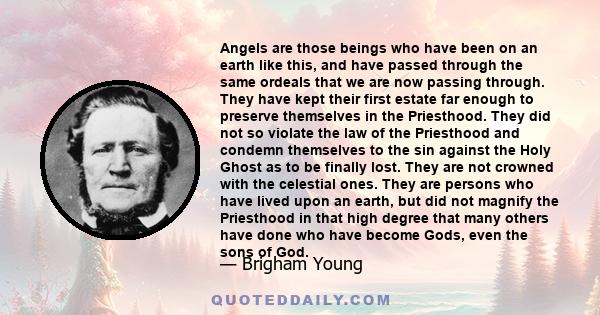 Angels are those beings who have been on an earth like this, and have passed through the same ordeals that we are now passing through. They have kept their first estate far enough to preserve themselves in the Priesthood. They did not so violate the law of the Priesthood and condemn themselves to the sin against the Holy Ghost as to be finally lost. They are not crowned with the celestial ones. They are persons who have lived upon an earth, but did not magnify the Priesthood in that high degree that many others have done who have become Gods, even the sons of God.

— Brigham Young

QUOTEDDAILY.COM